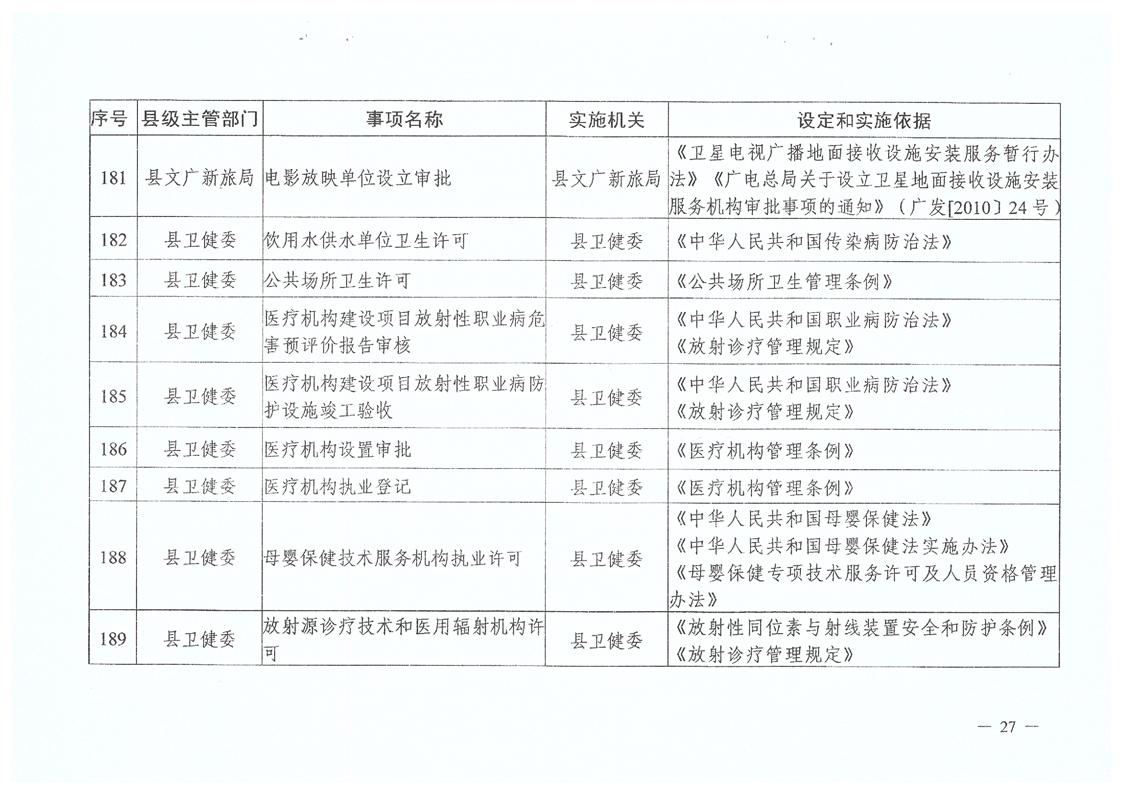 | 序号 | 县级主管部门 | 事项名称 | 实施机关 | 设定和实施依据 |
|---|---|---|---|---|
| 181 | 县文广新旅局 | 电影放映单位设立审批 | 县文广新旅局 | 《卫星电视广播地面接收设施安装服务暂行办法》《广电总局关于设立卫星地面接收设施安装服务机构审批事项的通知》（广发[2010〕24号） |
| 182 | 县卫健委 | 饮用水供水单位卫生许可 | 县卫健委 | 《中华人民共和国传染病防治法》 |
| 183 | 县卫健委 | 公共场所卫生许可 | 县卫健委 | 《公共场所卫生管理条例》 |
| 184 | 县卫健委 | 医疗机构建设项目放射性职业病危害预评价报告审核 | 县卫健委 | 《中华人民共和国职业病防治法》《放射诊疗管理规定》 |
| 185 | 县卫健委 | 医疗机构建设项目放射性职业病防护设施竣工验收 | 县卫健委 | 《中华人民共和国职业病防治法》《放射诊疗管理规定》 |
| 186 | 县卫健委 | 医疗机构设置审批 | 县卫健委 | 《医疗机构管理条例》 |
| 187 | 县卫健委 | 医疗机构执业登记 | 县卫健委 | 《医疗机构管理条例》 |
| 188 | 县卫健委 | 母婴保健技术服务机构执业许可 | 县卫健委 | 《中华人民共和国母婴保健法》《中华人民共和国母婴保健法实施办法》《母婴保健专项技术服务许可及人员资格管理办法》 |
| 189 | 县卫健委 | 放射源诊疗技术和医用辐射机构许可 | 县卫健委 | 《放射性同位素与射线装置安全和防护条例》《放射诊疗管理规定》 |

— 27 —